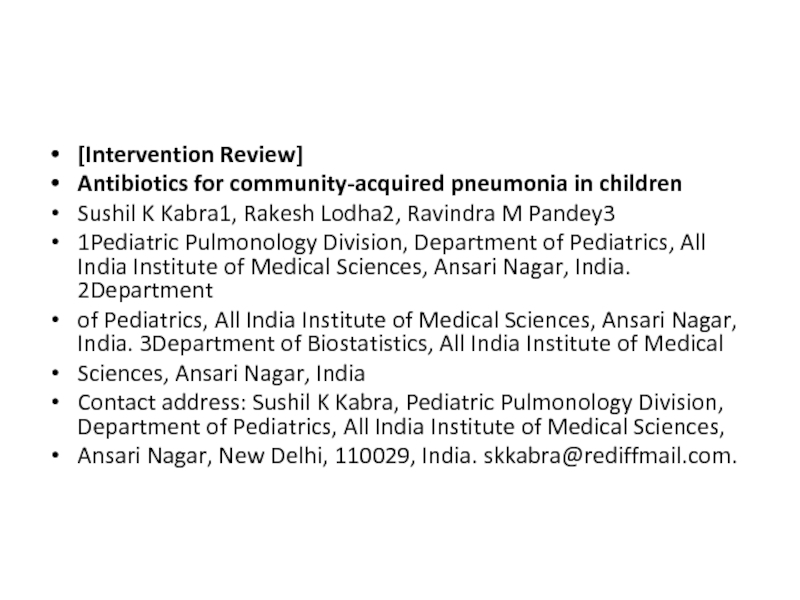 • [Intervention Review]
• Antibiotics for community-acquired pneumonia in children
• Sushil K Kabra1, Rakesh Lodha2, Ravindra M Pandey3
• 1Pediatric Pulmonology Division, Department of Pediatrics, All India Institute of Medical Sciences, Ansari Nagar, India. 2Department
• of Pediatrics, All India Institute of Medical Sciences, Ansari Nagar, India. 3Department of Biostatistics, All India Institute of Medical
• Sciences, Ansari Nagar, India
• Contact address: Sushil K Kabra, Pediatric Pulmonology Division, Department of Pediatrics, All India Institute of Medical Sciences,
• Ansari Nagar, New Delhi, 110029, India. skkabra@rediffmail.com.